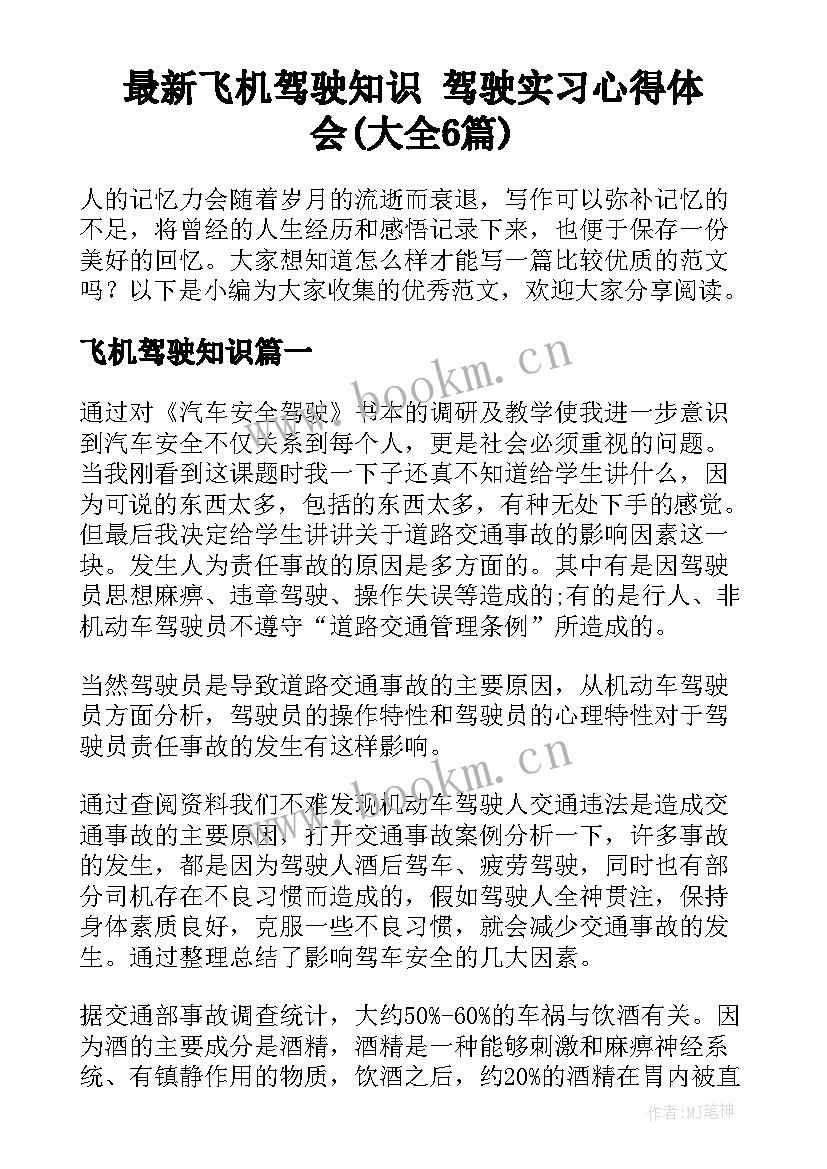 最新飞机驾驶知识 驾驶实习心得体会(大全6篇)

人的记忆力会随着岁月的流逝而衰退，写作可以弥补记忆的不足，将曾经的人生经历和感悟记录下来，也便于保存一份美好的回忆。大家想知道怎么样才能写一篇比较优质的范文吗？以下是小编为大家收集的优秀范文，欢迎大家分享阅读。

飞机驾驶知识篇一

www.bookm.cn

通过对《汽车安全驾驶》书本的调研及教学使我进一步意识到汽车安全不仅关系到每个人，更是社会必须重视的问题。当我刚看到这课题时我一下子还真不知道给学生讲什么，因为可说的东西太多，包括的东西太多，有种无处下手的感觉。但最后我决定给学生讲讲关于道路交通事故的影响因素这一块。发生人为责任事故的原因是多方面的。其中有是因驾驶员思想麻痹、违章驾驶、操作失误等造成的;有的是行人、非机动车驾驶员不遵守“道路交通管理条例”所造成的。

当然驾驶员是导致道路交通事故的主要原因，从机动车驾驶员方面分析，驾驶员的操作特性和驾驶员的心理特性对于驾驶员责任事故的发生有这样影响。

www.bookm.cn

通过查阅资料我们不难发现机动车驾驶人交通违法是造成交通事故的主要原因，打开交通事故案例分析一下，许多事故的发生，都是因为驾驶人酒后驾车、疲劳驾驶，同时也有部分司机存在不良习惯而造成的，假如驾驶人全神贯注，保持身体素质良好，克服一些不良习惯，就会减少交通事故的发生。通过整理总结了影响驾车安全的几大因素。

据交通部事故调查统计，大约50%-60%的车祸与饮酒有关。因为酒的主要成分是酒精，酒精是一种能够刺激和麻痹神经系统、有镇静作用的物质，饮酒之后，约20%的酒精在胃内被直

作者:MJ笔神